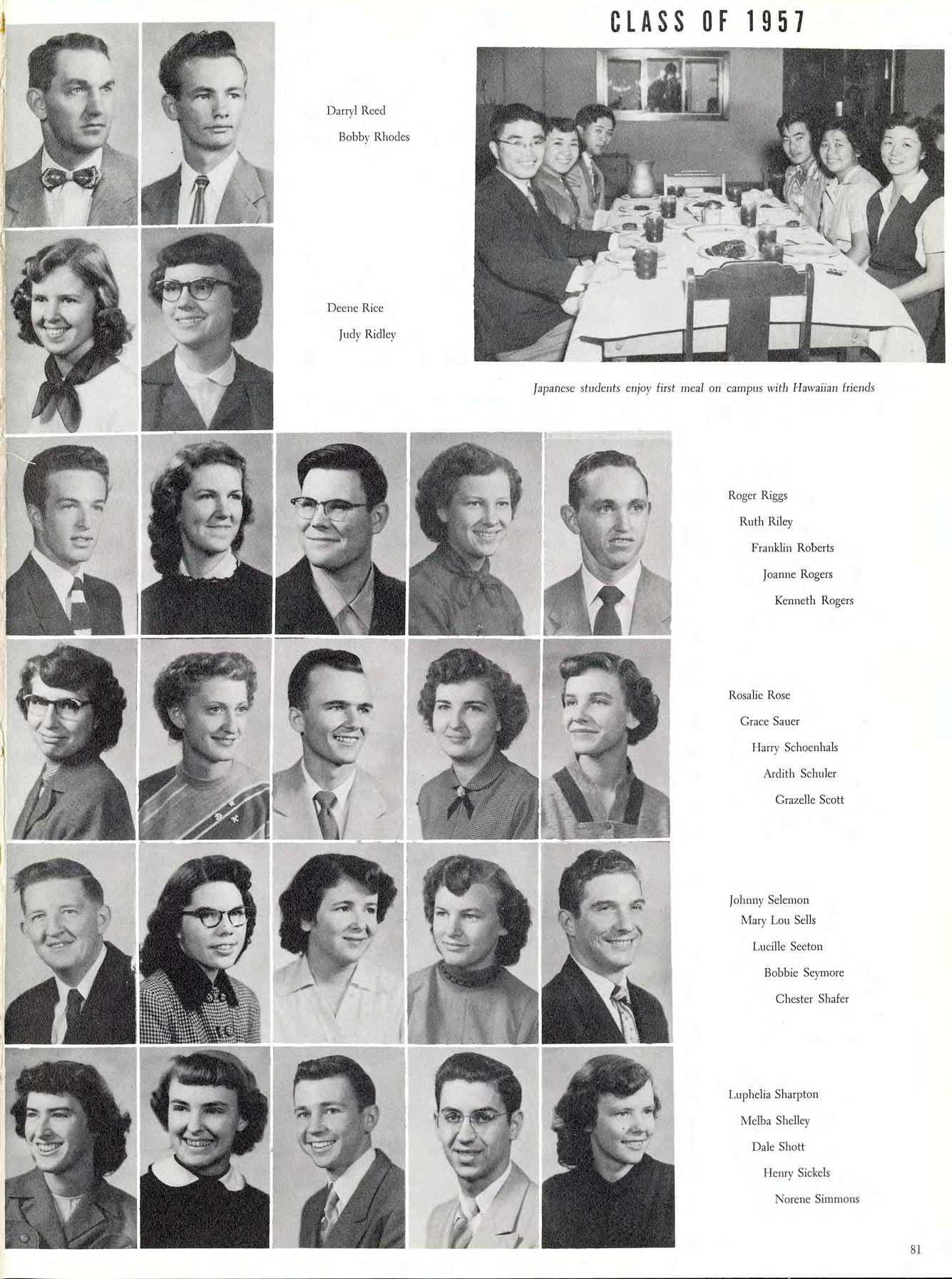 CLASS OF 1957

Darryl Reed
Bobby Rhodes

Deene Rice
Judy Ridley

Japanese students enjoy first meal on campus with Hawaiian friends

Roger Riggs
Ruth Riley
Franklin Roberts
Joanne Rogers
Kenneth Rogers

Rosalie Rose
Grace Sauer
Harry Schoenhals
Ardith Schuler
Grazelle Scott

Johnny Selemon
Mary Lou Sells
Lucille Seeton
Bobbie Seymore
Chester Shafer

Luphelia Sharpton
Melba Shelley
Dale Shott
Henry Sickels
Norene Simmons

81